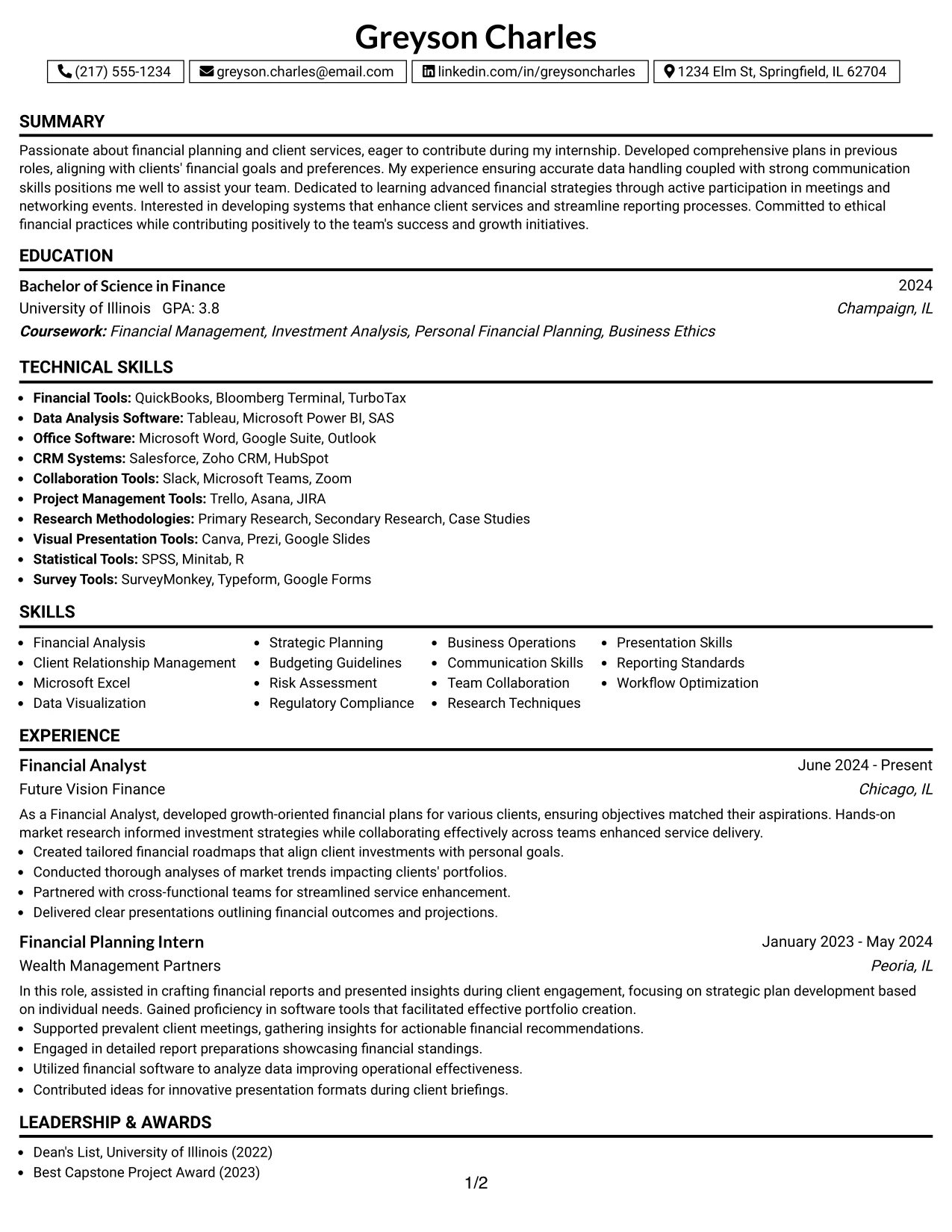 Greyson Charles

(217) 555-1234 greyson.charles@email.com linkedin.com/in/greysoncharles 1234 Elm St, Springfield, IL 62704

SUMMARY

Passionate about financial planning and client services, eager to contribute during my internship. Developed comprehensive plans in previous roles, aligning with clients' financial goals and preferences. My experience ensuring accurate data handling coupled with strong communication skills positions me well to assist your team. Dedicated to learning advanced financial strategies through active participation in meetings and networking events. Interested in developing systems that enhance client services and streamline reporting processes. Committed to ethical financial practices while contributing positively to the team's success and growth initiatives.

EDUCATION

Bachelor of Science in Finance
2024
University of Illinois GPA: 3.8
Champaign, IL
Coursework: Financial Management, Investment Analysis, Personal Financial Planning, Business Ethics

TECHNICAL SKILLS

• Financial Tools: QuickBooks, Bloomberg Terminal, TurboTax
• Data Analysis Software: Tableau, Microsoft Power BI, SAS
• Office Software: Microsoft Word, Google Suite, Outlook
• CRM Systems: Salesforce, Zoho CRM, HubSpot
• Collaboration Tools: Slack, Microsoft Teams, Zoom
• Project Management Tools: Trello, Asana, JIRA
• Research Methodologies: Primary Research, Secondary Research, Case Studies
• Visual Presentation Tools: Canva, Prezi, Google Slides
• Statistical Tools: SPSS, Minitab, R
• Survey Tools: SurveyMonkey, Typeform, Google Forms

SKILLS

• Financial Analysis
• Client Relationship Management
• Microsoft Excel
• Data Visualization

• Strategic Planning
• Budgeting Guidelines
• Risk Assessment
• Regulatory Compliance

• Business Operations
• Communication Skills
• Team Collaboration
• Research Techniques

• Presentation Skills
• Reporting Standards
• Workflow Optimization

EXPERIENCE

Financial Analyst
June 2024 - Present
Future Vision Finance
Chicago, IL

As a Financial Analyst, developed growth-oriented financial plans for various clients, ensuring objectives matched their aspirations. Hands-on market research informed investment strategies while collaborating effectively across teams enhanced service delivery.
• Created tailored financial roadmaps that align client investments with personal goals.
• Conducted thorough analyses of market trends impacting clients' portfolios.
• Partnered with cross-functional teams for streamlined service enhancement.
• Delivered clear presentations outlining financial outcomes and projections.

Financial Planning Intern
January 2023 - May 2024
Wealth Management Partners
Peoria, IL

In this role, assisted in crafting financial reports and presented insights during client engagement, focusing on strategic plan development based on individual needs. Gained proficiency in software tools that facilitated effective portfolio creation.
• Supported prevalent client meetings, gathering insights for actionable financial recommendations.
• Engaged in detailed report preparations showcasing financial standings.
• Utilized financial software to analyze data improving operational effectiveness.
• Contributed ideas for innovative presentation formats during client briefings.

LEADERSHIP & AWARDS

• Dean's List, University of Illinois (2022)
• Best Capstone Project Award (2023)

1/2